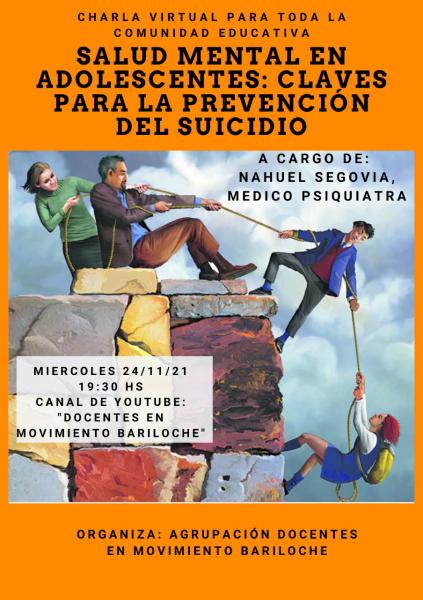 CHARLA VIRTUAL PARA TODA LA COMUNIDAD EDUCATIVA

SALUD MENTAL EN ADOLESCENTES: CLAVES PARA LA PREVENCIÓN DEL SUICIDIO

A CARGO DE:
NAHUEL SEGOVIA,
MEDICO PSIQUIATRA

MIERCOLES 24/11/21
19:30 HS
CANAL DE YOUTUBE:
"DOCENTES EN MOVIMIENTO BARILOCHE"

ORGANIZA: AGRUPACIÓN DOCENTES EN MOVIMIENTO BARILOCHE